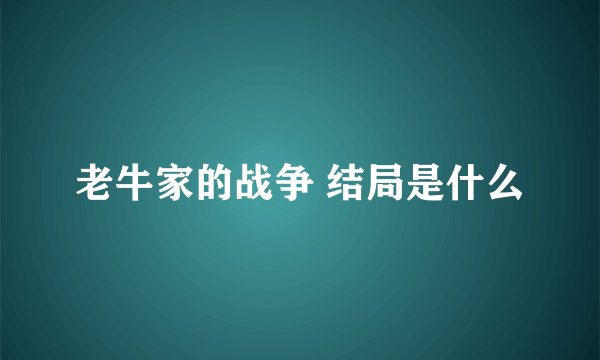 老牛家的战争 结局是什么